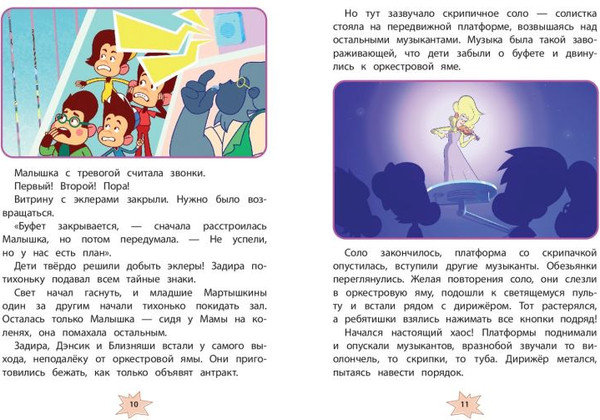 Малышка с тревогой считала звонки.

Первый! Второй! Пора!

Витрину с эклерами закрыли. Нужно было возвращаться.

«Буфет закрывается, — сначала расстроилась Малышка, но потом передумала. — Не успели, но у нас есть план».

Дети твёрдо решили добыть эклеры! Задира потихоньку подавал всем тайные знаки.

Свет начал гаснуть, и младшие Мартышкины один за другим начали тихонько покидать зал. Осталась только Малышка — сидя у Мамы на коленях, она помахала остальным.

Задира, Дэнсик и Близняши встали у самого выхода, неподалёку от оркестровой ямы. Они приготовились бежать, как только объявят антракт.

10

Но тут зазвучало скрипичное соло — солистка стояла на передвижной платформе, возвышаясь над остальными музыкантами. Музыка была такой завораживающей, что дети забыли о буфете и двинулись к оркестровой яме.

Соло закончилось, платформа со скрипачкой опустилась, вступили другие музыканты. Обезьянки переглянулись. Желая повторения соло, они слезли в оркестровую яму, подошли к светящемуся пульту и встали рядом с дирижёром. Тот растерялся, а ребятишки взялись нажимать все кнопки подряд!

Начался настоящий хаос! Платформы поднимали и опускали музыкантов, вразнобой звучали то виолончель, то скрипки, то туба. Дирижёр метался, пытаясь навести порядок.

11